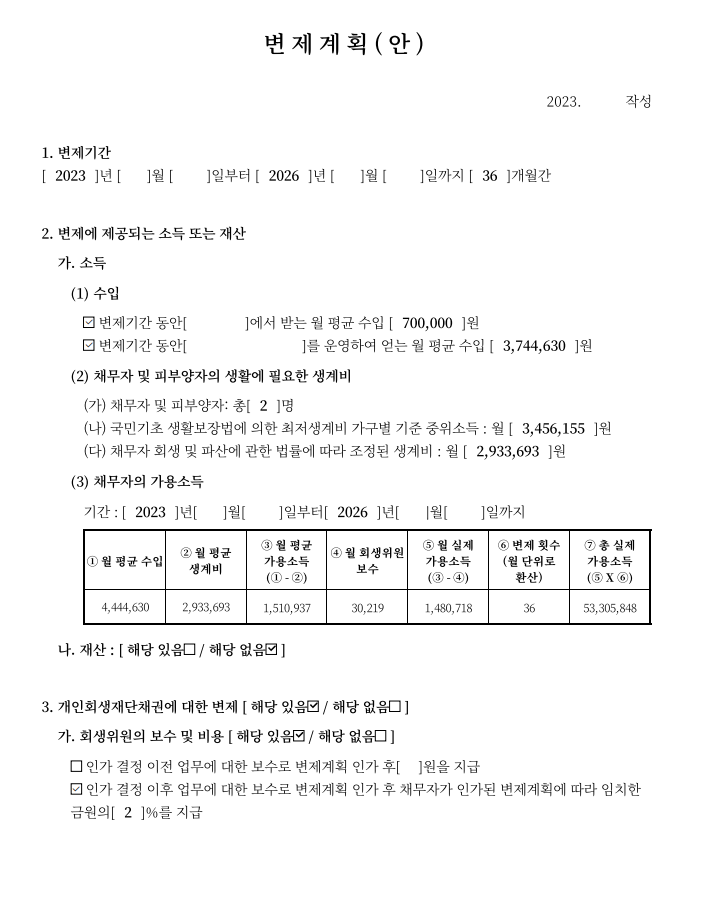 변 제 계 획 ( 안 )

2023. 작성

1. 변제기간
[ 2023 ]년 [ ]월 [ ]일부터 [ 2026 ]년 [ ]월 [ ]일까지 [ 36 ]개월간

2. 변제에 제공되는 소득 또는 재산
가. 소득
(1) 수입
☑ 변제기간 동안[ ]에서 받는 월 평균 수입 [ 700,000 ]원
☑ 변제기간 동안[ ]를 운영하여 얻는 월 평균 수입 [ 3,744,630 ]원
(2) 채무자 및 피부양자의 생활에 필요한 생계비
(가) 채무자 및 피부양자: 총[ 2 ]명
(나) 국민기초 생활보장법에 의한 최저생계비 가구별 기준 중위소득 : 월 [ 3,456,155 ]원
(다) 채무자 회생 및 파산에 관한 법률에 따라 조정된 생계비 : 월 [ 2,933,693 ]원
(3) 채무자의 가용소득
기간 : [ 2023 ]년[ ]월[ ]일부터[ 2026 ]년[ ]월[ ]일까지

| ① 월 평균 수입 | ② 월 평균 생계비 | ③ 월 평균 가용소득 (① - ②) | ④ 월 회생위원 보수 | ⑤ 월 실제 가용소득 (③ - ④) | ⑥ 변제 횟수 (월 단위로 환산) | ⑦ 총 실제 가용소득 (⑤ X ⑥) |
|---|---|---|---|---|---|---|
| 4,444,630 | 2,933,693 | 1,510,937 | 30,219 | 1,480,718 | 36 | 53,305,848 |

나. 재산 : [ 해당 있음☐ / 해당 없음☑ ]

3. 개인회생재단채권에 대한 변제 [ 해당 있음☑ / 해당 없음☐ ]
가. 회생위원의 보수 및 비용 [ 해당 있음☑ / 해당 없음☐ ]
☐ 인가 결정 이전 업무에 대한 보수로 변제계획 인가 후[ ]원을 지급
☑ 인가 결정 이후 업무에 대한 보수로 변제계획 인가 후 채무자가 인가된 변제계획에 따라 임치한 금원의[ 2 ]%를 지급